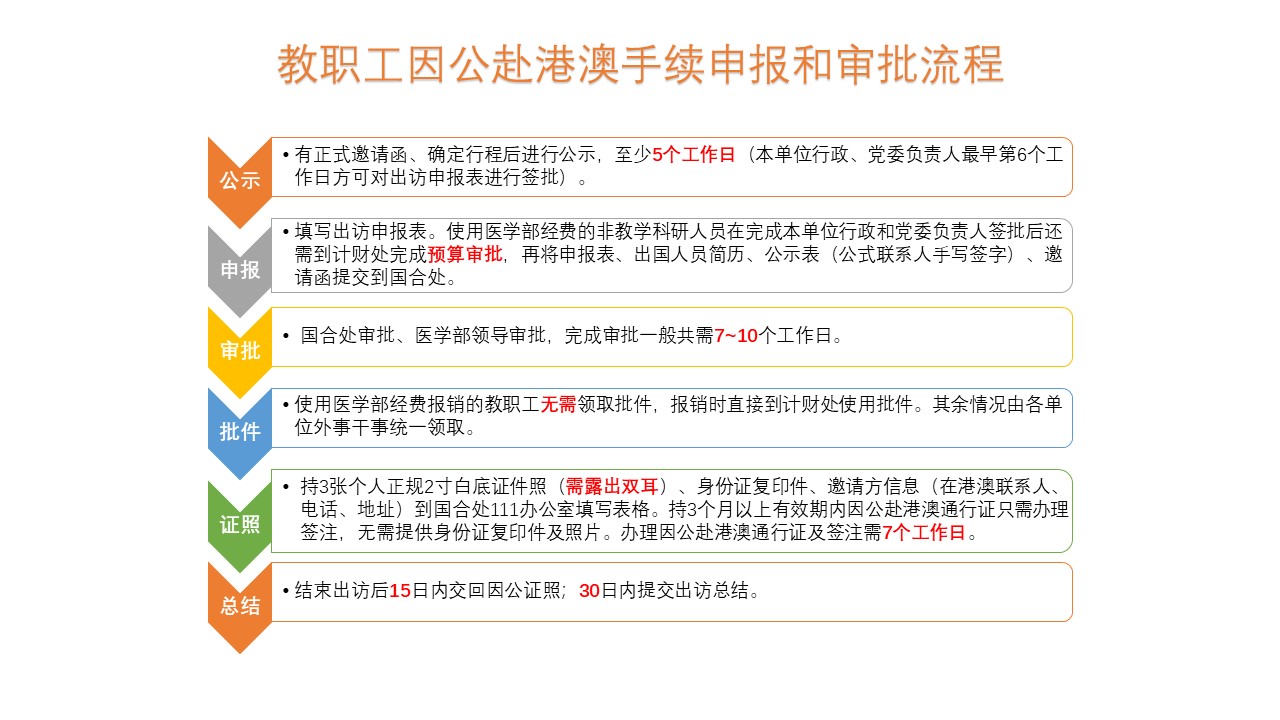 教职工因公赴港澳手续申报和审批流程

公示
• 有正式邀请函、确定行程后进行公示，至少5个工作日（本单位行政、党委负责人最早第6个工作日方可对出访申报表进行签批）。

申报
• 填写出访申报表。使用医学部经费的非教学科研人员在完成本单位行政和党委负责人签批后还需到计财处完成预算审批，再将申报表、出国人员简历、公示表（公式联系人手写签字）、邀请函提交到国合处。

审批
• 国合处审批、医学部领导审批，完成审批一般共需7~10个工作日。

批件
• 使用医学部经费报销的教职工无需领取批件，报销时直接到计财处使用批件。其余情况由各单位外事干事统一领取。

证照
• 持3张个人正规2寸白底证件照（需露出双耳）、身份证复印件、邀请方信息（在港澳联系人、电话、地址）到国合处111办公室填写表格。持3个月以上有效期内因公赴港澳通行证只需办理签注，无需提供身份证复印件及照片。办理因公赴港澳通行证及签注需7个工作日。

总结
• 结束出访后15日内交回因公证照；30日内提交出访总结。